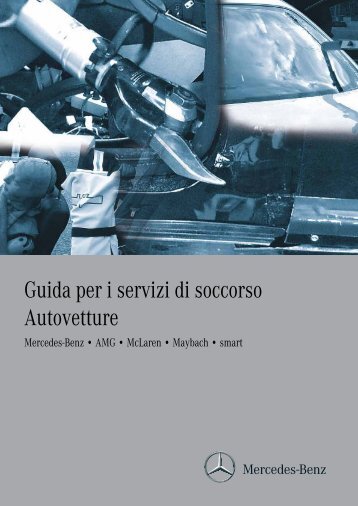 Guida per i servizi di soccorso
Autovetture

Mercedes-Benz • AMG • McLaren • Maybach • smart

Mercedes-Benz